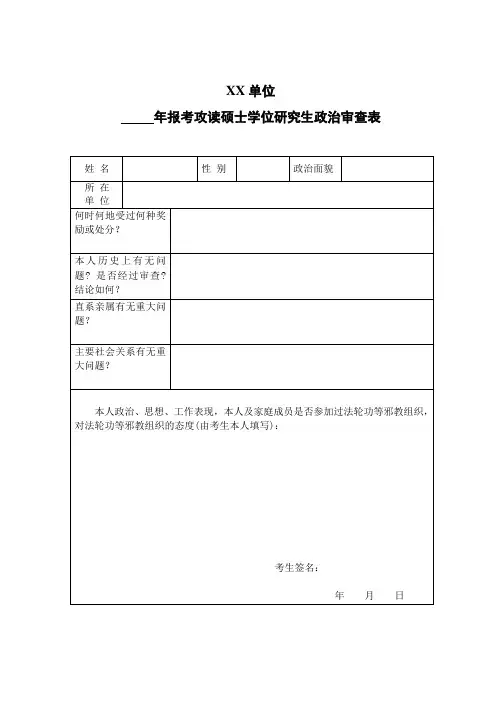 XX 单位

_____年报考攻读硕士学位研究生政治审查表

| 姓 名 | | 性 别 | | 政治面貌 | |
|---|---|---|---|---|---|
| 所 在 单 位 | | | | | |
| 何时何地受过何种奖励或处分? | | | | | |
| 本人历史上有无问题?是否经过审查?结论如何? | | | | | |
| 直系亲属有无重大问题? | | | | | |
| 主要社会关系有无重大问题? | | | | | |

本人政治、思想、工作表现,本人及家庭成员是否参加过法轮功等邪教组织,对法轮功等邪教组织的态度(由考生本人填写):

考生签名:

年 月 日